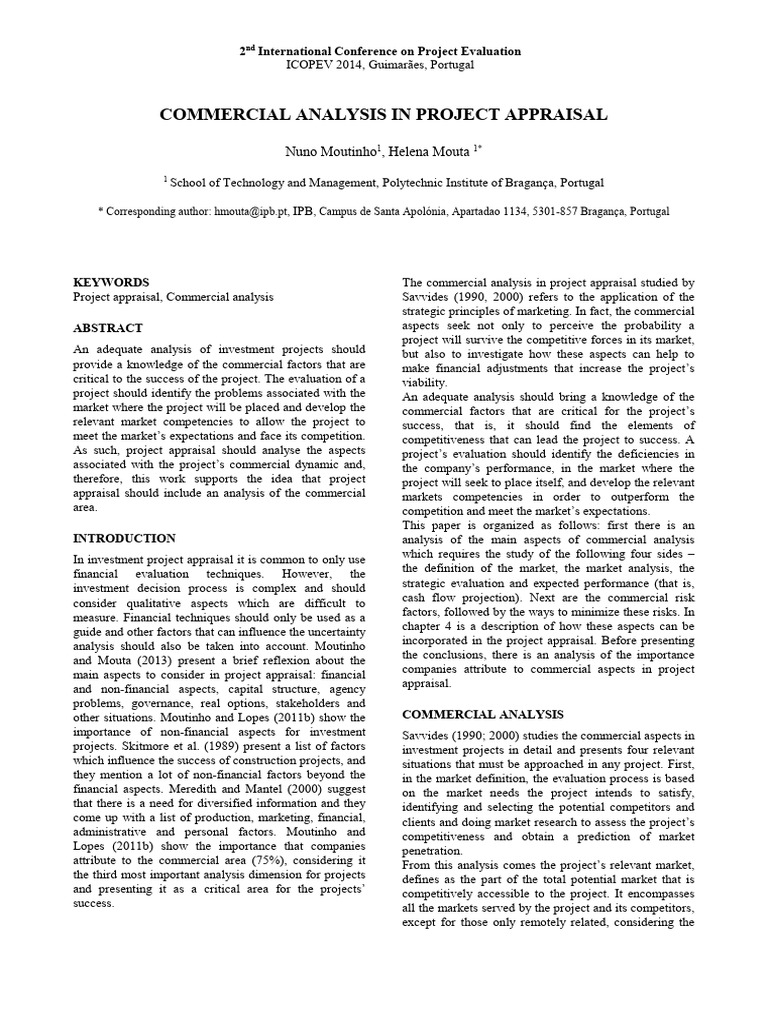 2$^{nd}$ International Conference on Project Evaluation
ICOPEV 2014, Guimarães, Portugal

COMMERCIAL ANALYSIS IN PROJECT APPRAISAL

Nuno Moutinho$^{1}$, Helena Mouta $^{1*}$

$^{1}$ School of Technology and Management, Polytechnic Institute of Bragança, Portugal

* Corresponding author: hmouta@ipb.pt, IPB, Campus de Santa Apolónia, Apartadao 1134, 5301-857 Bragança, Portugal

KEYWORDS
Project appraisal, Commercial analysis

ABSTRACT
An adequate analysis of investment projects should provide a knowledge of the commercial factors that are critical to the success of the project. The evaluation of a project should identify the problems associated with the market where the project will be placed and develop the relevant market competencies to allow the project to meet the market's expectations and face its competition. As such, project appraisal should analyse the aspects associated with the project's commercial dynamic and, therefore, this work supports the idea that project appraisal should include an analysis of the commercial area.

INTRODUCTION
In investment project appraisal it is common to only use financial evaluation techniques. However, the investment decision process is complex and should consider qualitative aspects which are difficult to measure. Financial techniques should only be used as a guide and other factors that can influence the uncertainty analysis should also be taken into account. Moutinho and Mouta (2013) present a brief reflexion about the main aspects to consider in project appraisal: financial and non-financial aspects, capital structure, agency problems, governance, real options, stakeholders and other situations. Moutinho and Lopes (2011b) show the importance of non-financial aspects for investment projects. Skitmore et al. (1989) present a list of factors which influence the success of construction projects, and they mention a lot of non-financial factors beyond the financial aspects. Meredith and Mantel (2000) suggest that there is a need for diversified information and they come up with a list of production, marketing, financial, administrative and personal factors. Moutinho and Lopes (2011b) show the importance that companies attribute to the commercial area (75%), considering it the third most important analysis dimension for projects and presenting it as a critical area for the projects' success.

The commercial analysis in project appraisal studied by Savvides (1990, 2000) refers to the application of the strategic principles of marketing. In fact, the commercial aspects seek not only to perceive the probability a project will survive the competitive forces in its market, but also to investigate how these aspects can help to make financial adjustments that increase the project's viability.
An adequate analysis should bring a knowledge of the commercial factors that are critical for the project's success, that is, it should find the elements of competitiveness that can lead the project to success. A project's evaluation should identify the deficiencies in the company's performance, in the market where the project will seek to place itself, and develop the relevant markets competencies in order to outperform the competition and meet the market's expectations.
This paper is organized as follows: first there is an analysis of the main aspects of commercial analysis which requires the study of the following four sides – the definition of the market, the market analysis, the strategic evaluation and expected performance (that is, cash flow projection). Next are the commercial risk factors, followed by the ways to minimize these risks. In chapter 4 is a description of how these aspects can be incorporated in the project appraisal. Before presenting the conclusions, there is an analysis of the importance companies attribute to commercial aspects in project appraisal.

COMMERCIAL ANALYSIS
Savvides (1990; 2000) studies the commercial aspects in investment projects in detail and presents four relevant situations that must be approached in any project. First, in the market definition, the evaluation process is based on the market needs the project intends to satisfy, identifying and selecting the potential competitors and clients and doing market research to assess the project's competitiveness and obtain a prediction of market penetration.
From this analysis comes the project's relevant market, defines as the part of the total potential market that is competitively accessible to the project. It encompasses all the markets served by the project and its competitors, except for those only remotely related, considering the